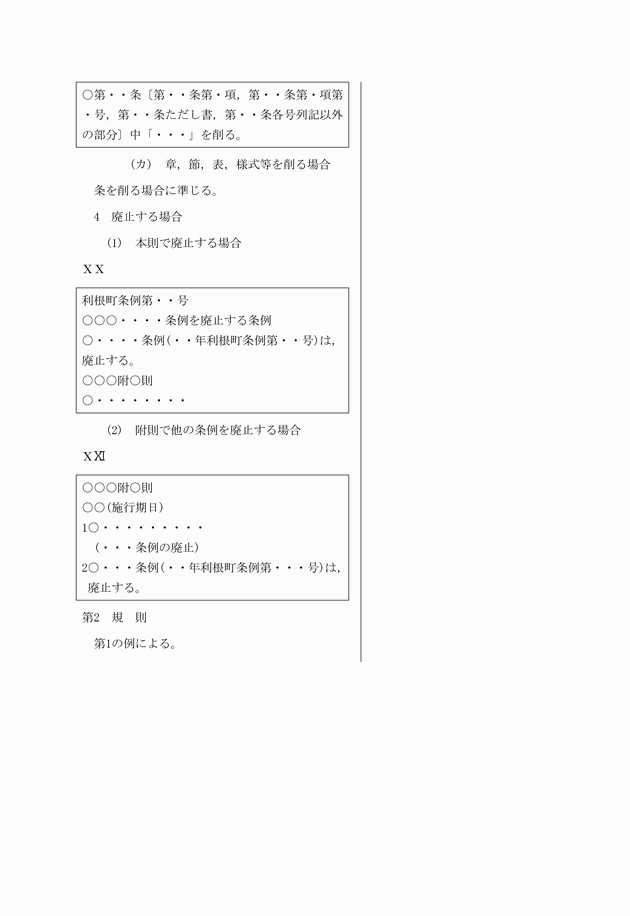 ○第・・条〔第・・条第・項，第・・条第・項第・号，第・・条ただし書，第・・条各号列記以外の部分〕中「・・・」を削る。

（カ）　章，節，表，様式等を削る場合

条を削る場合に準じる。

4　廃止する場合

(1)　本則で廃止する場合

ⅩⅩ

利根町条例第・・号
○○○・・・・条例を廃止する条例
○・・・・条例(・・年利根町条例第・・号)は，廃止する。
○○○附○則
○・・・・・・・・

(2)　附則で他の条例を廃止する場合

ⅩⅪ

○○○附○則
○○(施行期日)
1○・・・・・・・・・
（・・・条例の廃止）
2○・・・条例(・・年利根町条例第・・・号)は，廃止する。

第2　規　則

第1の例による。